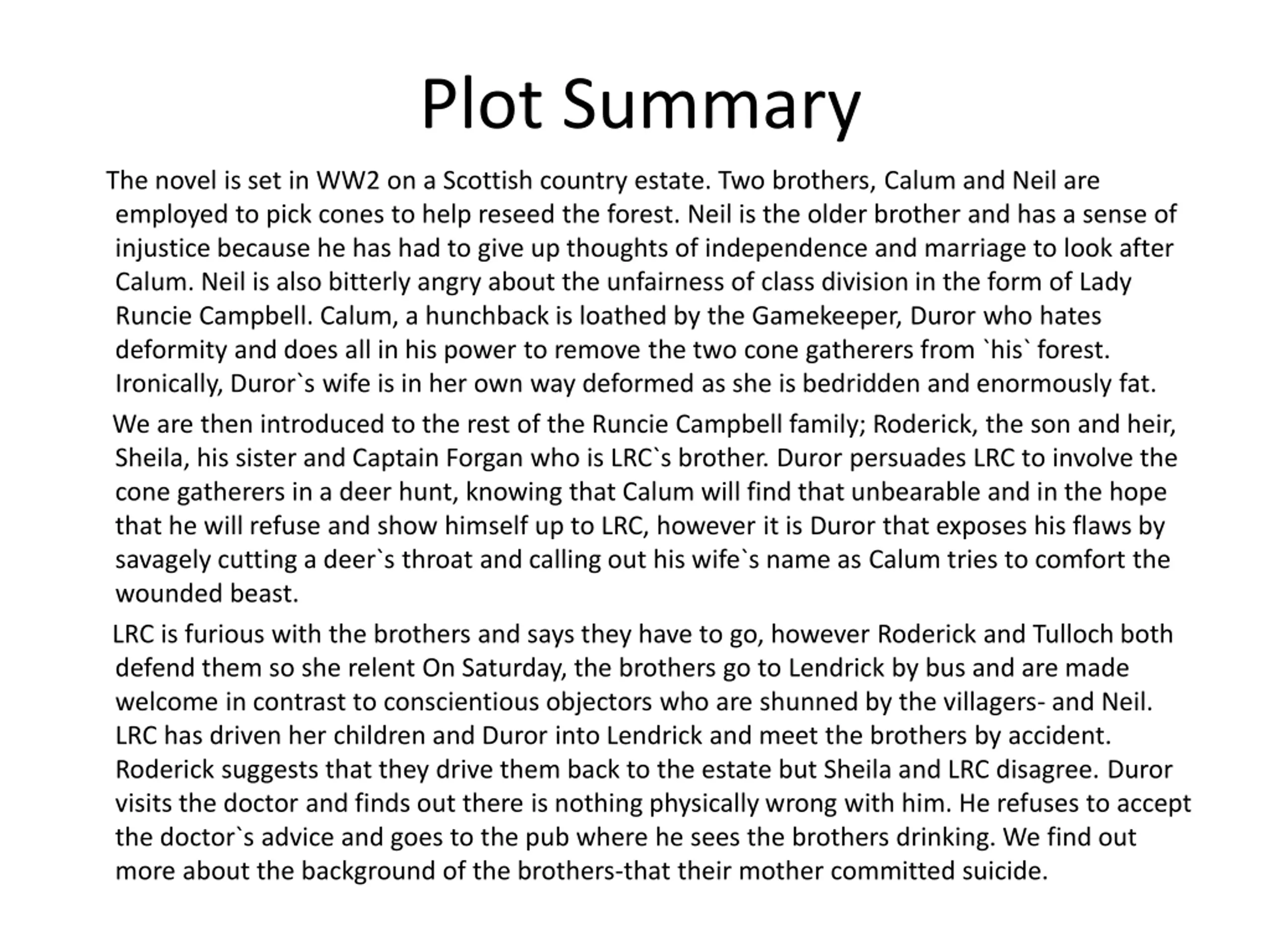 Plot Summary

The novel is set in WW2 on a Scottish country estate. Two brothers, Calum and Neil are employed to pick cones to help reseed the forest. Neil is the older brother and has a sense of injustice because he has had to give up thoughts of independence and marriage to look after Calum. Neil is also bitterly angry about the unfairness of class division in the form of Lady Runcie Campbell. Calum, a hunchback is loathed by the Gamekeeper, Duror who hates deformity and does all in his power to remove the two cone gatherers from `his` forest. Ironically, Duror`s wife is in her own way deformed as she is bedridden and enormously fat.

We are then introduced to the rest of the Runcie Campbell family; Roderick, the son and heir, Sheila, his sister and Captain Forgan who is LRC`s brother. Duror persuades LRC to involve the cone gatherers in a deer hunt, knowing that Calum will find that unbearable and in the hope that he will refuse and show himself up to LRC, however it is Duror that exposes his flaws by savagely cutting a deer`s throat and calling out his wife`s name as Calum tries to comfort the wounded beast.

LRC is furious with the brothers and says they have to go, however Roderick and Tulloch both defend them so she relent On Saturday, the brothers go to Lendrick by bus and are made welcome in contrast to conscientious objectors who are shunned by the villagers- and Neil. LRC has driven her children and Duror into Lendrick and meet the brothers by accident. Roderick suggests that they drive them back to the estate but Sheila and LRC disagree. Duror visits the doctor and finds out there is nothing physically wrong with him. He refuses to accept the doctor`s advice and goes to the pub where he sees the brothers drinking. We find out more about the background of the brothers-that their mother committed suicide.